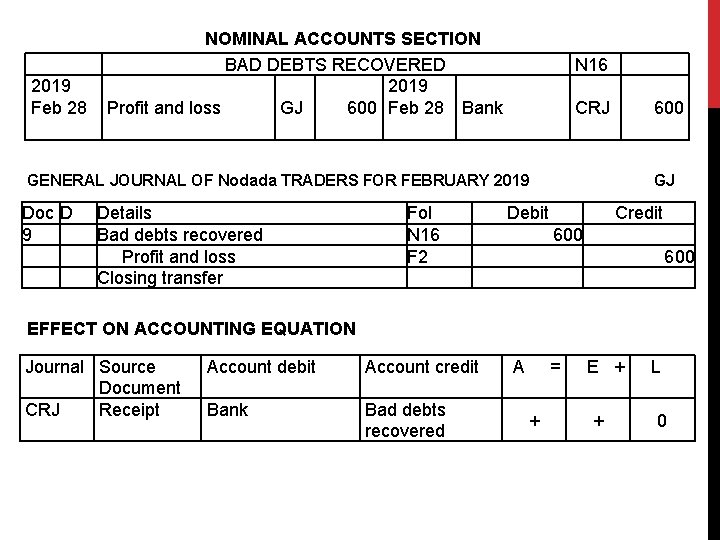 NOMINAL ACCOUNTS SECTION

| | BAD DEBTS RECOVERED | | | | | N16 | |
|---|---|---|---|---|---|---|---|
| 2019 Feb 28 | Profit and loss | GJ | 600 | 2019 Feb 28 | Bank | CRJ | 600 |

GENERAL JOURNAL OF Nodada TRADERS FOR FEBRUARY 2019 GJ

| Doc | D | Details | Fol | Debit | Credit |
|---|---|---|---|---|---|
| 9 | | Bad debts recovered | N16 | 600 | |
| | | Profit and loss | F2 | | 600 |
| | | Closing transfer | | | |

EFFECT ON ACCOUNTING EQUATION

| Journal | Source Document | Account debit | Account credit | A = | E + | L |
|---|---|---|---|---|---|---|
| CRJ | Receipt | Bank | Bad debts recovered | + | + | 0 |